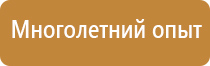 Многолетний опыт